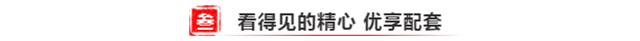 叁 看得见的精心 优享配套